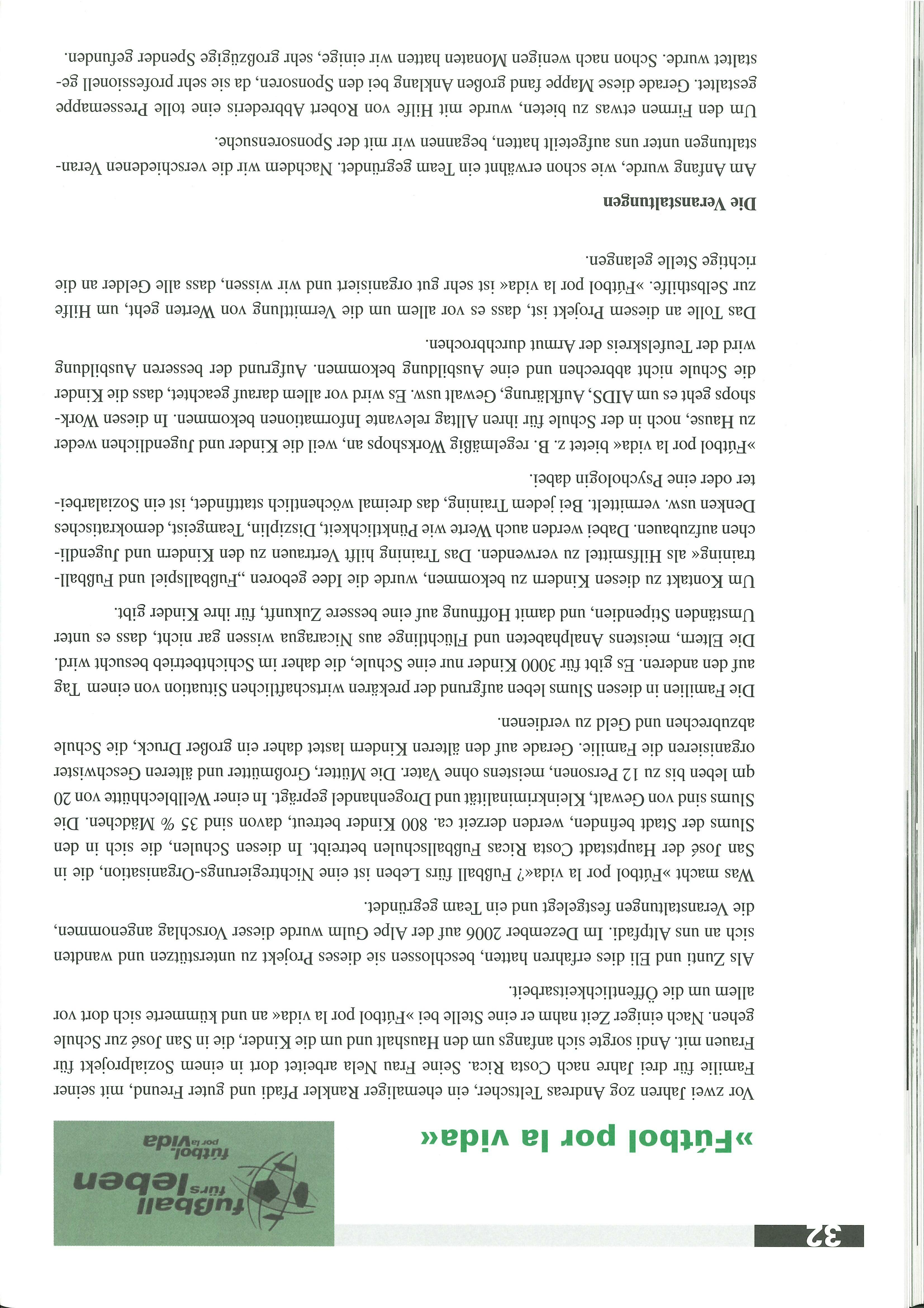 32

fußball fürs leben fútbol por la vida

»Fútbol por la vida«

Vor zwei Jahren zog Andreas Teltscher, ein ehemaliger Rankler Pfadi und guter Freund, mit seiner Familie für drei Jahre nach Costa Rica. Seine Frau Nela arbeitet dort in einem Sozialprojekt für Frauen mit. Andi sorgte sich anfangs um den Haushalt und um die Kinder, die in San José zur Schule gehen. Nach einiger Zeit nahm er eine Stelle bei »Fútbol por la vida« an und kümmerte sich dort vor allem um die Öffentlichkeitsarbeit.

Als Zunti und Eli dies erfahren hatten, beschlossen sie dieses Projekt zu unterstützen und wandten sich an uns Altpfadi. Im Dezember 2006 auf der Alpe Gulm wurde dieser Vorschlag angenommen, die Veranstaltungen festgelegt und ein Team gegründet.

Was macht »Fútbol por la vida«? Fußball fürs Leben ist eine Nichtregierungs-Organisation, die in San José der Hauptstadt Costa Ricas Fußballschulen betreibt. In diesen Schulen, die sich in den Slums der Stadt befinden, werden derzeit ca. 800 Kinder betreut, davon sind 35 % Mädchen. Die Slums sind von Gewalt, Kleinkriminalität und Drogenhandel geprägt. In einer Wellblechhütte von 20 qm leben bis zu 12 Personen, meistens ohne Vater. Die Mütter, Großmütter und älteren Geschwister organisieren die Familie. Gerade auf den älteren Kindern lastet daher ein großer Druck, die Schule abzubrechen und Geld zu verdienen.

Die Familien in diesen Slums leben aufgrund der prekären wirtschaftlichen Situation von einem Tag auf den anderen. Es gibt für 3000 Kinder nur eine Schule, die daher im Schichtbetrieb besucht wird. Die Eltern, meistens Analphabeten und Flüchtlinge aus Nicaragua wissen gar nicht, dass es unter Umständen Stipendien, und damit Hoffnung auf eine bessere Zukunft, für ihre Kinder gibt.

Um Kontakt zu diesen Kindern zu bekommen, wurde die Idee geboren „Fußballspiel und Fußballtraining« als Hilfsmittel zu verwenden. Das Training hilft Vertrauen zu den Kindern und Jugendlichen aufzubauen. Dabei werden auch Werte wie Pünktlichkeit, Disziplin, Teamgeist, demokratisches Denken usw. vermittelt. Bei jedem Training, das dreimal wöchentlich stattfindet, ist ein Sozialarbeiter oder eine Psychologin dabei.

»Fútbol por la vida« bietet z. B. regelmäßig Workshops an, weil die Kinder und Jugendlichen weder zu Hause, noch in der Schule für ihren Alltag relevante Informationen bekommen. In diesen Workshops geht es um AIDS, Aufklärung, Gewalt usw. Es wird vor allem darauf geachtet, dass die Kinder die Schule nicht abbrechen und eine Ausbildung bekommen. Aufgrund der besseren Ausbildung wird der Teufelskreis der Armut durchbrochen.

Das Tolle an diesem Projekt ist, dass es vor allem um die Vermittlung von Werten geht, um Hilfe zur Selbsthilfe. »Fútbol por la vida« ist sehr gut organisiert und wir wissen, dass alle Gelder an die richtige Stelle gelangen.

Die Veranstaltungen

Am Anfang wurde, wie schon erwähnt ein Team gegründet. Nachdem wir die verschiedenen Veranstaltungen unter uns aufgeteilt hatten, begannen wir mit der Sponsorensuche.

Um den Firmen etwas zu bieten, wurde mit Hilfe von Robert Abbrederis eine tolle Pressemappe gestaltet. Gerade diese Mappe fand großen Anklang bei den Sponsoren, da sie sehr professionell gestaltet wurde. Schon nach wenigen Monaten hatten wir einige, sehr großzügige Spender gefunden.